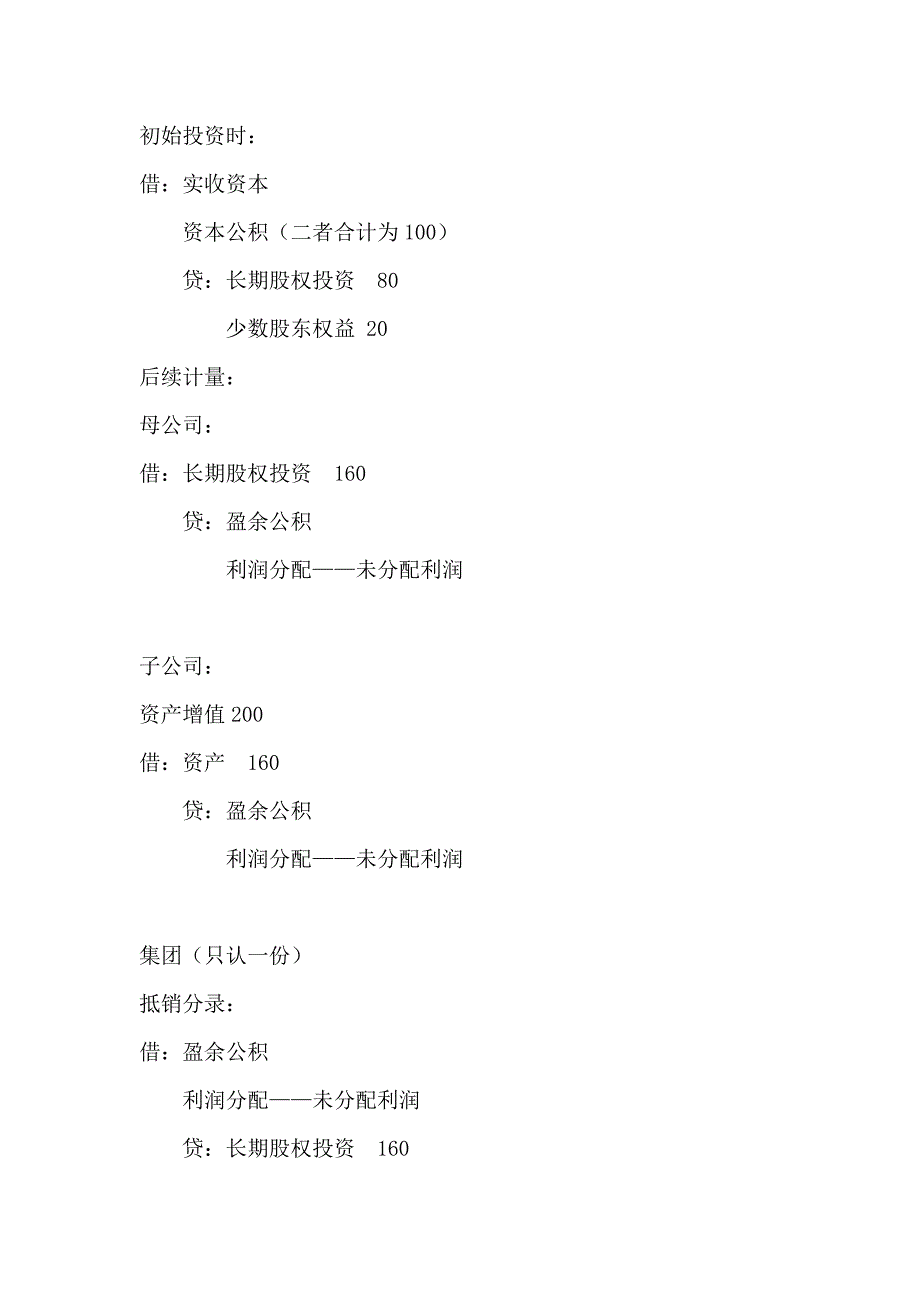 初始投资时：

借：实收资本

资本公积（二者合计为100）

贷：长期股权投资 80

少数股东权益 20

后续计量：

母公司：

借：长期股权投资 160

贷：盈余公积

利润分配——未分配利润

子公司：

资产增值200

借：资产 160

贷：盈余公积

利润分配——未分配利润

集团（只认一份）

抵销分录：

借：盈余公积

利润分配——未分配利润

贷：长期股权投资 160